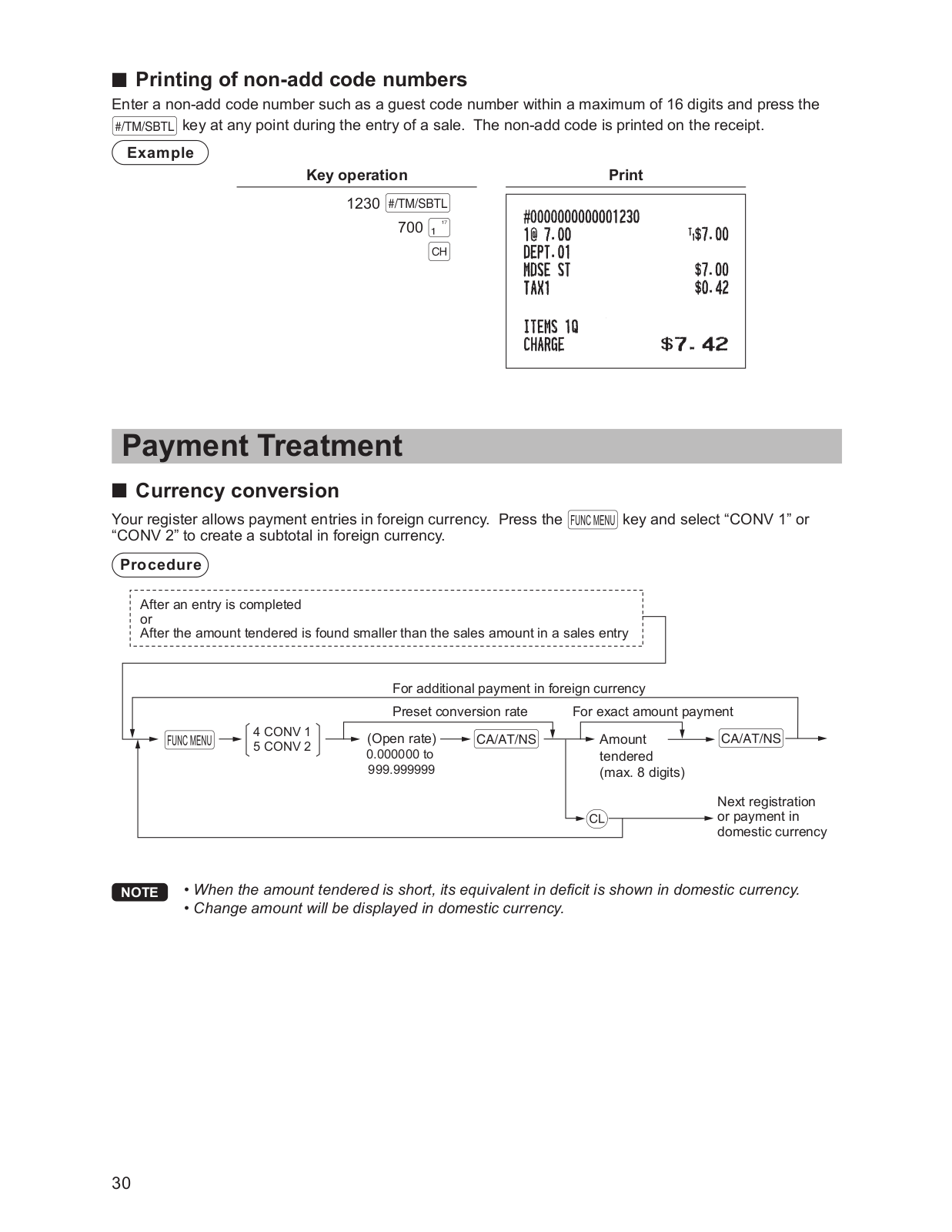 ■ Printing of non-add code numbers

Enter a non-add code number such as a guest code number within a maximum of 16 digits and press the #/TM/SBTL key at any point during the entry of a sale. The non-add code is printed on the receipt.

Example

Key operation

1230 #/TM/SBTL
700 1 17
CH

Print

#0000000000001230
1@ 7.00 T1$7.00
DEPT.01
MDSE ST $7.00
TAX1 $0.42

ITEMS 1Q
CHARGE $7.42

Payment Treatment

■ Currency conversion

Your register allows payment entries in foreign currency. Press the FUNC MENU key and select “CONV 1” or “CONV 2” to create a subtotal in foreign currency.

Procedure

After an entry is completed
or
After the amount tendered is found smaller than the sales amount in a sales entry

For additional payment in foreign currency

Preset conversion rate

For exact amount payment

FUNC MENU

4 CONV 1
5 CONV 2

(Open rate)
0.000000 to
999.999999

CA/AT/NS

Amount
tendered
(max. 8 digits)

CA/AT/NS

CL

Next registration
or payment in
domestic currency

NOTE • When the amount tendered is short, its equivalent in deficit is shown in domestic currency.
• Change amount will be displayed in domestic currency.

30